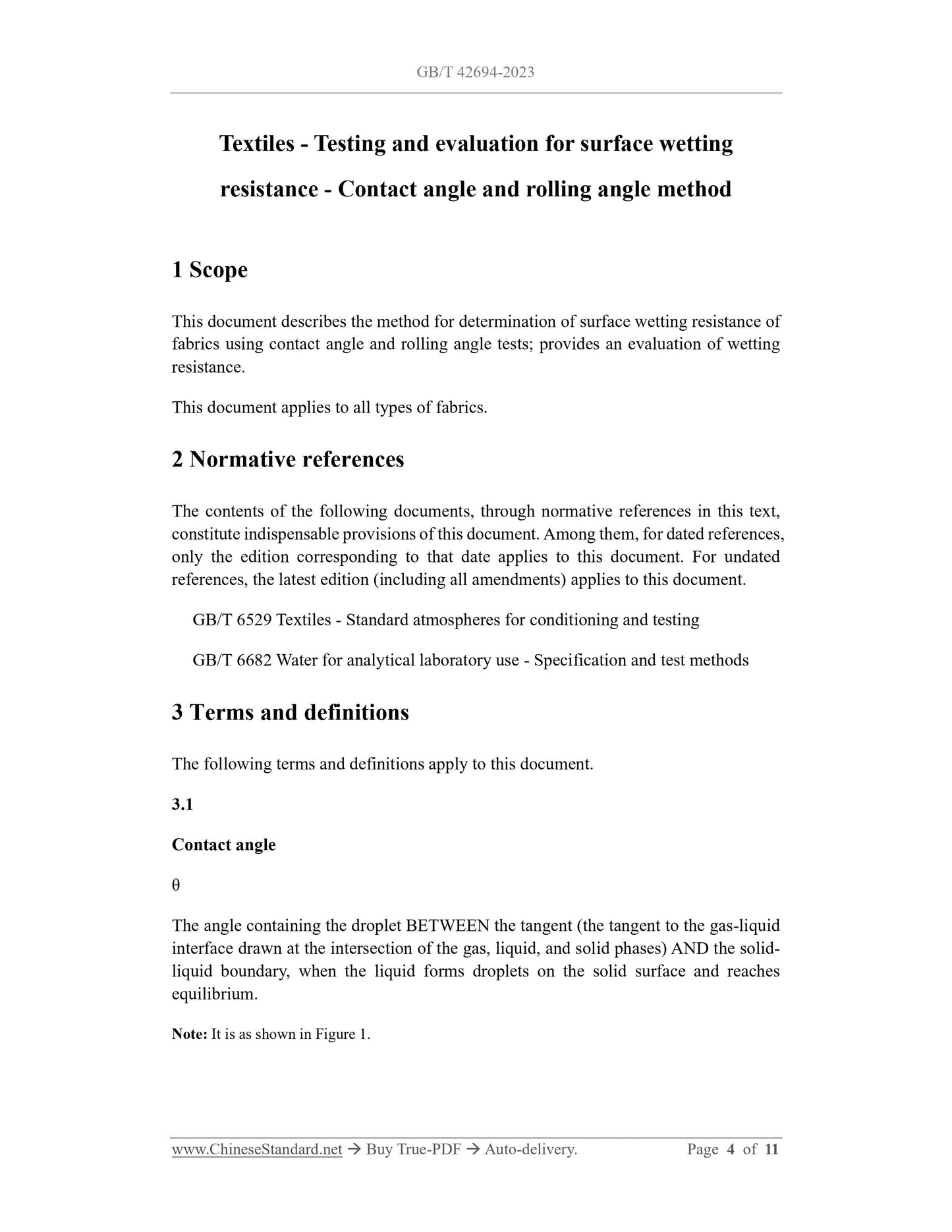 GB/T 42694-2023

Textiles - Testing and evaluation for surface wetting resistance - Contact angle and rolling angle method

1 Scope

This document describes the method for determination of surface wetting resistance of fabrics using contact angle and rolling angle tests; provides an evaluation of wetting resistance.

This document applies to all types of fabrics.

2 Normative references

The contents of the following documents, through normative references in this text, constitute indispensable provisions of this document. Among them, for dated references, only the edition corresponding to that date applies to this document. For undated references, the latest edition (including all amendments) applies to this document.

GB/T 6529 Textiles - Standard atmospheres for conditioning and testing

GB/T 6682 Water for analytical laboratory use - Specification and test methods

3 Terms and definitions

The following terms and definitions apply to this document.

3.1

Contact angle

θ

The angle containing the droplet BETWEEN the tangent (the tangent to the gas-liquid interface drawn at the intersection of the gas, liquid, and solid phases) AND the solid-liquid boundary, when the liquid forms droplets on the solid surface and reaches equilibrium.

Note: It is as shown in Figure 1.

www.ChineseStandard.net → Buy True-PDF → Auto-delivery. Page 4 of 11